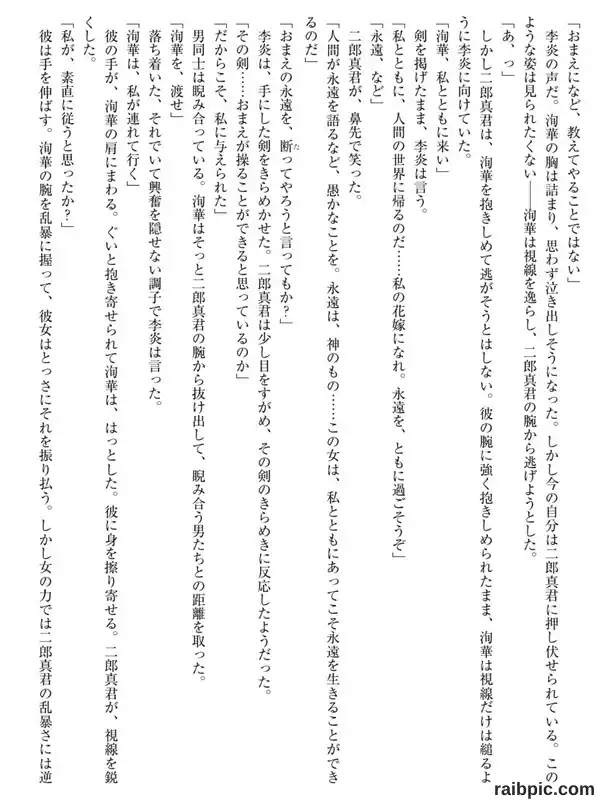 「おまえになど、教えてやることではない」
李炎の声だ。洵華の胸は詰まり、思わず泣き出しそうになった。しかし今の自分は二郎真君に押し伏せられている。このような姿は見られたくない――洵華は視線を逸らし、二郎真君の腕から逃げようとした。
「あ、っ」
しかし二郎真君は、洵華を抱きしめて逃がそうとはしない。彼の腕に強く抱きしめられたまま、洵華は視線だけは縋るように李炎に向けていた。
「洵華、私とともに来い」
剣を掲げたまま、李炎は言う。
「私とともに、人間の世界に帰るのだ……私の花嫁になれ。永遠を、ともに過ごそうぞ」
「永遠、など」
二郎真君が、鼻先で笑った。
「人間が永遠を語るなど、愚かなことを。永遠は、神のもの……この女は、私とともにあってこそ永遠を生きることができるのだ」
「おまえの永遠を、断ってやろうと言ってもか？」
李炎は、手にした剣をきらめかせた。二郎真君は少し目をすがめ、その剣のきらめきに反応したようだった。
「その剣……おまえが操ることができると思っているのか」
「だからこそ、私に与えられた」
男同士は睨み合っている。洵華はそっと二郎真君の腕から抜け出して、睨み合う男たちとの距離を取った。
「洵華を、渡せ」
落ち着いた、それでいて興奮を隠せない調子で李炎は言った。
「洵華は、私が連れて行く」
彼の手が、洵華の肩にまわる。ぐいと抱き寄せられて洵華は、はっとした。彼に身を擦り寄せる。二郎真君が、視線を鋭くした。
「私が、素直に従うと思ったか？」
彼は手を伸ばす。洵華の腕を乱暴に握って、彼女はとっさにそれを振り払う。しかし女の力では二郎真君の乱暴さには逆

raibpic.com